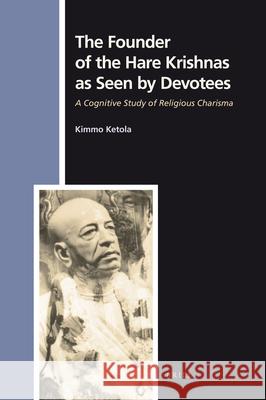 The Founder of the Hare Krishnas as Seen by Devotees

A Cognitive Study of Religious Charisma

Kimmo Ketola

Kraina Książek